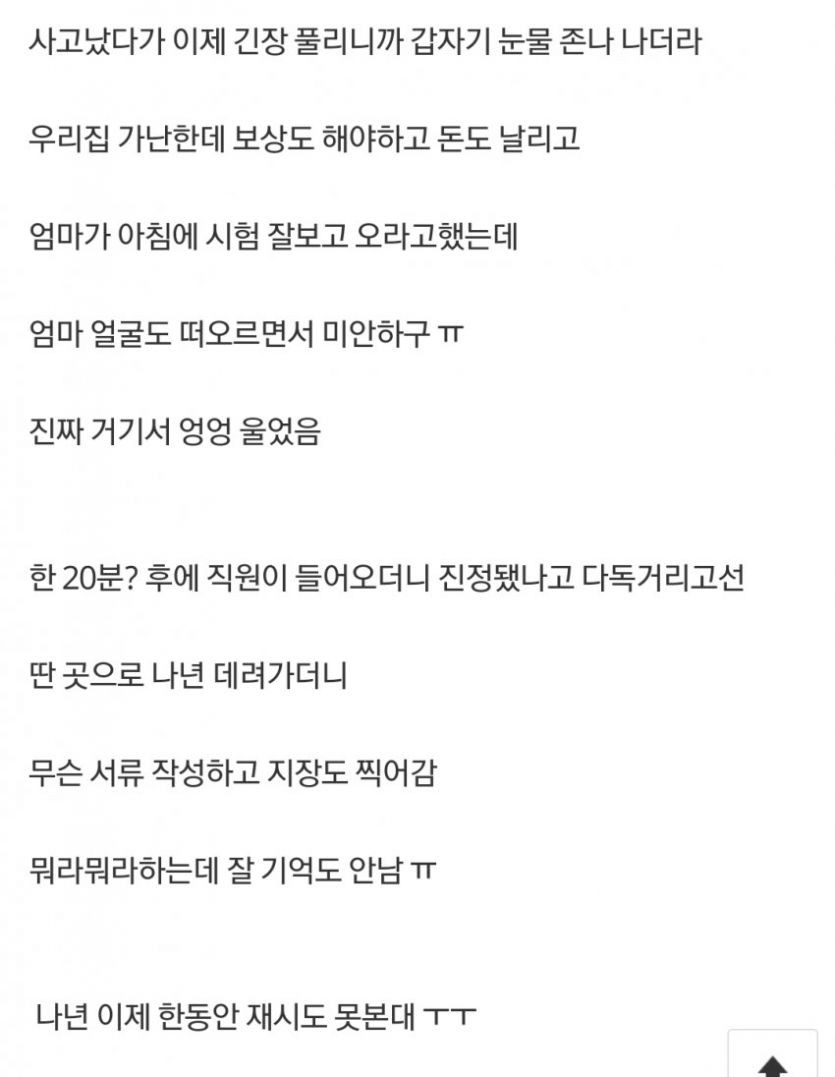 사고났다가 이제 긴장 풀리니까 갑자기 눈물 존나 나더라

우리집 가난한데 보상도 해야하고 돈도 날리고

엄마가 아침에 시험 잘보고 오라고했는데

엄마 얼굴도 떠오르면서 미안하구 ㅠ

진짜 거기서 엉엉 울었음

한 20분? 후에 직원이 들어오더니 진정됐나고 다독거리고선

딴 곳으로 나년 데려가더니

무슨 서류 작성하고 지장도 찍어감

뭐라뭐라하는데 잘 기억도 안남 ㅠ

나년 이제 한동안 재시도 못본대 ㅜㅜ